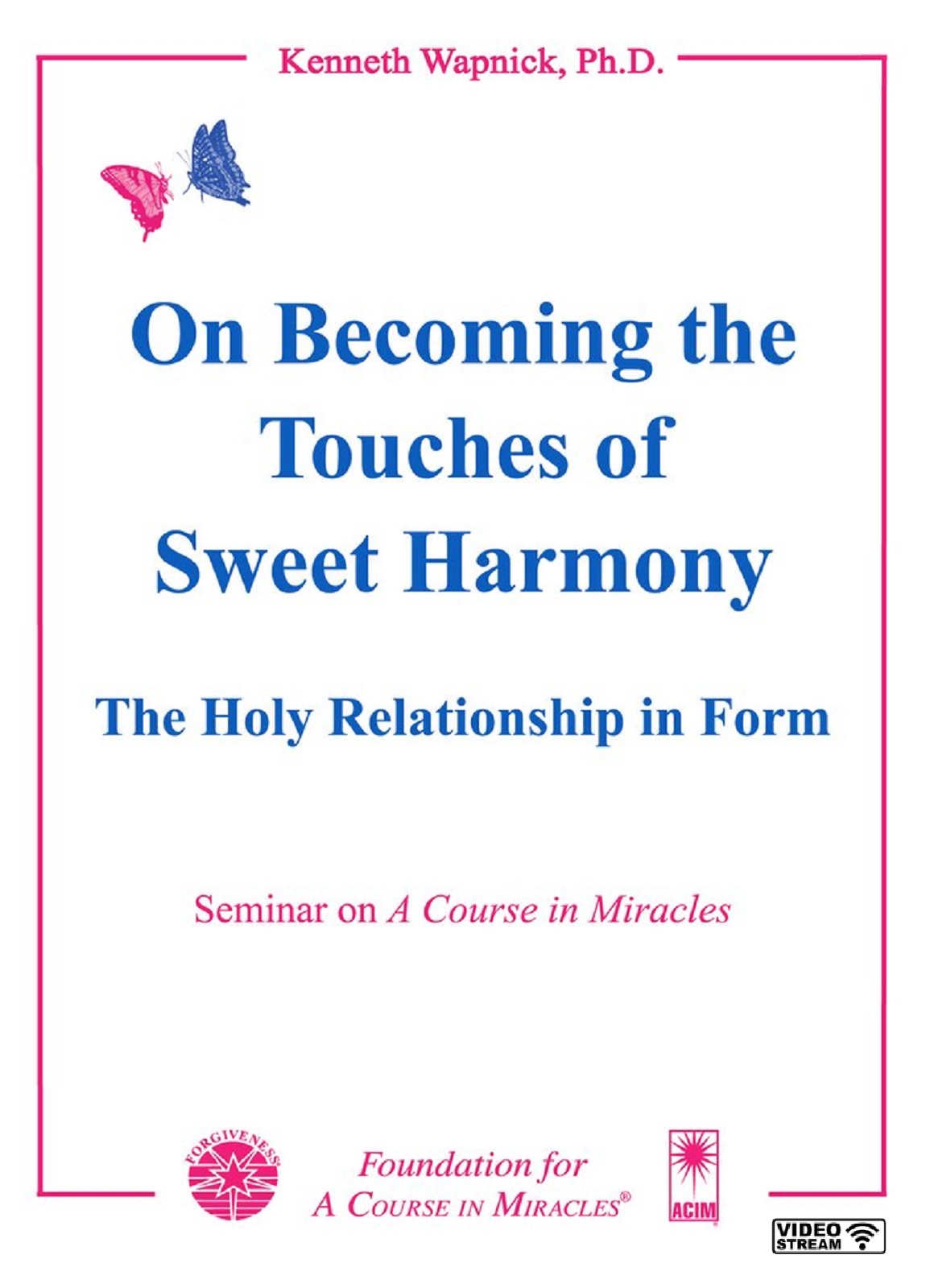 Kenneth Wapnick, Ph.D.

On Becoming the Touches of Sweet Harmony

The Holy Relationship in Form

Seminar on A Course in Miracles

FORGIVENESS

Foundation for
A COURSE IN MIRACLES®

ACIM

VIDEO
STREAM